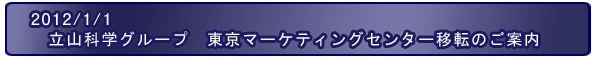 2012/1/1
立山科学グループ　東京マーケティングセンター移転のご案内